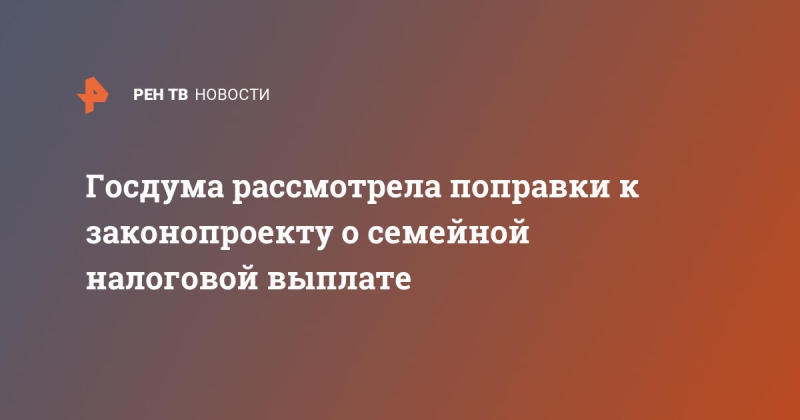 РЕН ТВ НОВОСТИ

Госдума рассмотрела поправки к законопроекту о семейной налоговой выплате